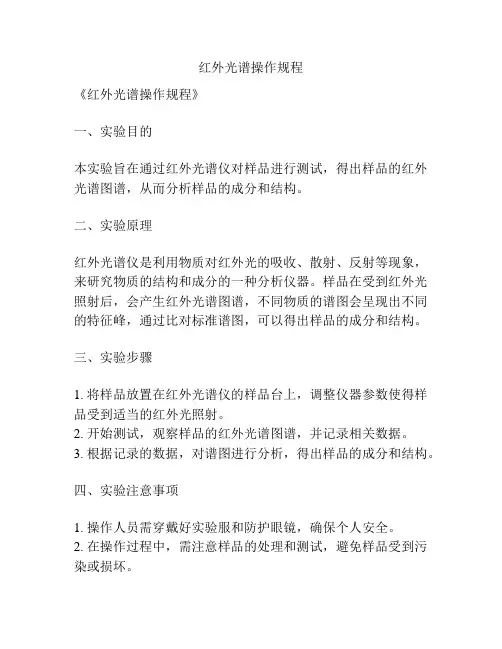 红外光谱操作规程

《红外光谱操作规程》

一、实验目的

本实验旨在通过红外光谱仪对样品进行测试，得出样品的红外光谱图谱，从而分析样品的成分和结构。

二、实验原理

红外光谱仪是利用物质对红外光的吸收、散射、反射等现象，来研究物质的结构和成分的一种分析仪器。样品在受到红外光照射后，会产生红外光谱图谱，不同物质的谱图会呈现出不同的特征峰，通过比对标准谱图，可以得出样品的成分和结构。

三、实验步骤

1. 将样品放置在红外光谱仪的样品台上，调整仪器参数使得样品受到适当的红外光照射。
2. 开始测试，观察样品的红外光谱图谱，并记录相关数据。
3. 根据记录的数据，对谱图进行分析，得出样品的成分和结构。

四、实验注意事项

1. 操作人员需穿戴好实验服和防护眼镜，确保个人安全。
2. 在操作过程中，需注意样品的处理和测试，避免样品受到污染或损坏。